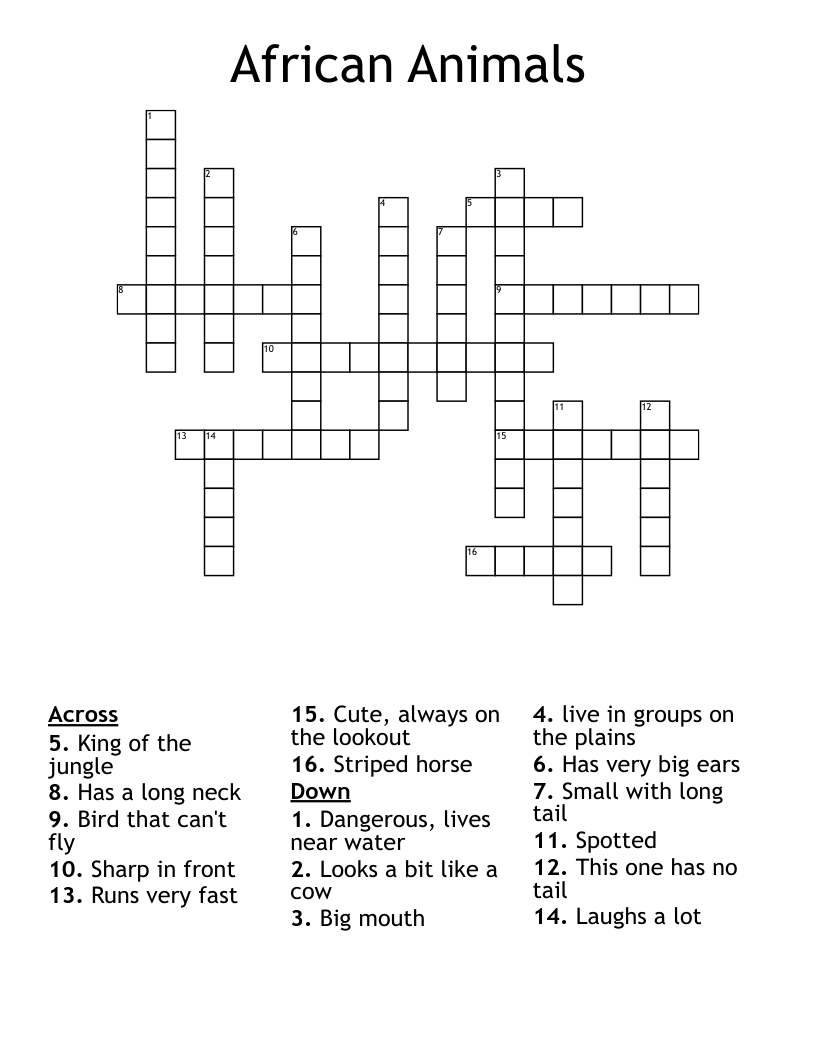 African Animals

1
2
3
4
5
6
7
8
9
10
11
12
13
14
15
16

Across
5. King of the jungle
8. Has a long neck
9. Bird that can't fly
10. Sharp in front
13. Runs very fast
15. Cute, always on the lookout
16. Striped horse

Down
1. Dangerous, lives near water
2. Looks a bit like a cow
3. Big mouth
4. live in groups on the plains
6. Has very big ears
7. Small with long tail
11. Spotted
12. This one has no tail
14. Laughs a lot